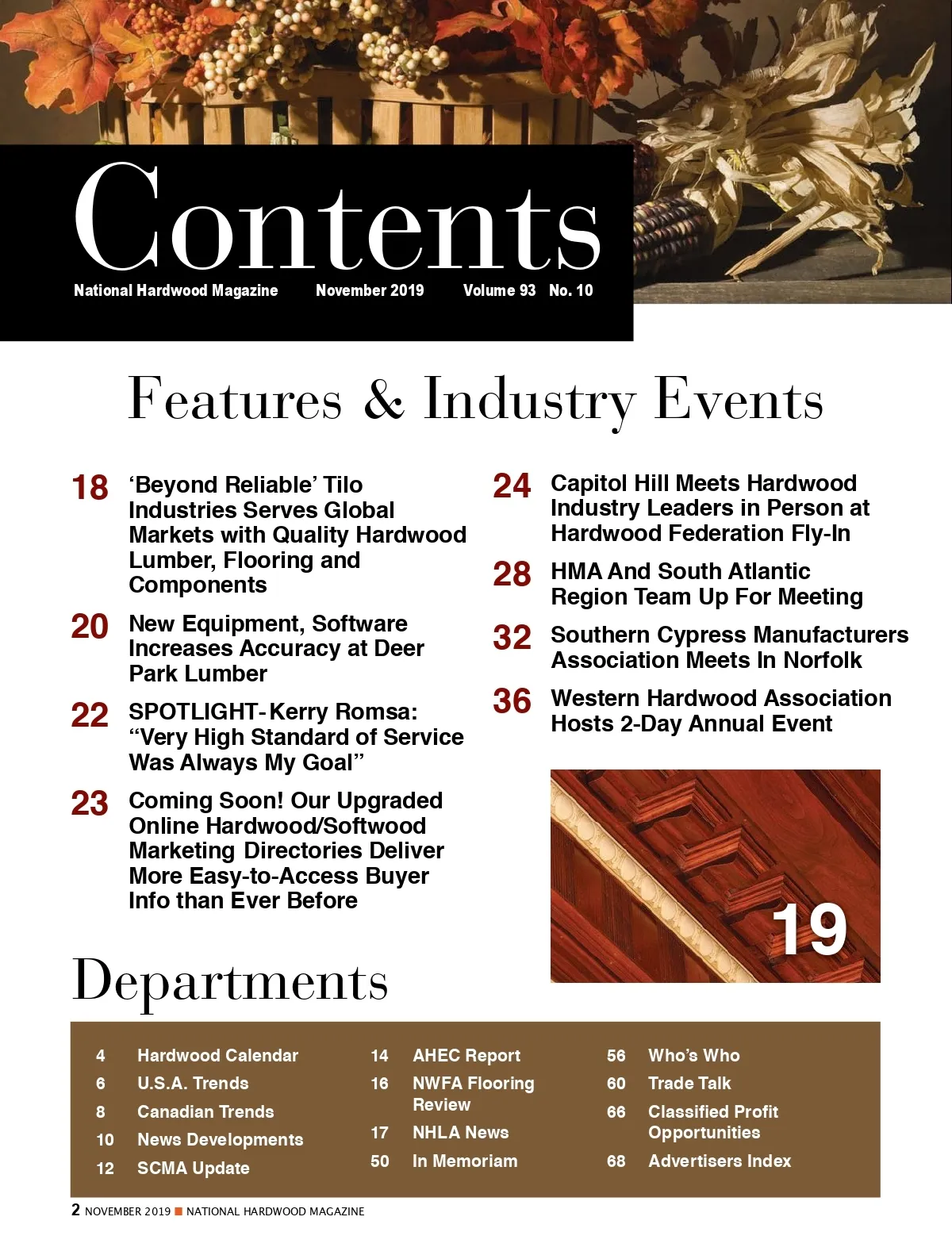 Contents

National Hardwood Magazine November 2019 Volume 93 No. 10

Features & Industry Events

18 'Beyond Reliable' Tilo Industries Serves Global Markets with Quality Hardwood Lumber, Flooring and Components

20 New Equipment, Software Increases Accuracy at Deer Park Lumber

22 SPOTLIGHT- Kerry Romsa: "Very High Standard of Service Was Always My Goal"

23 Coming Soon! Our Upgraded Online Hardwood/Softwood Marketing Directories Deliver More Easy-to-Access Buyer Info than Ever Before

24 Capitol Hill Meets Hardwood Industry Leaders in Person at Hardwood Federation Fly-In

28 HMA And South Atlantic Region Team Up For Meeting

32 Southern Cypress Manufacturers Association Meets In Norfolk

36 Western Hardwood Association Hosts 2-Day Annual Event

19

Departments

4 Hardwood Calendar
6 U.S.A. Trends
8 Canadian Trends
10 News Developments
12 SCMA Update

14 AHEC Report
16 NWFA Flooring Review
17 NHLA News
50 In Memoriam

56 Who's Who
60 Trade Talk
66 Classified Profit Opportunities
68 Advertisers Index

2 NOVEMBER 2019 ■ NATIONAL HARDWOOD MAGAZINE